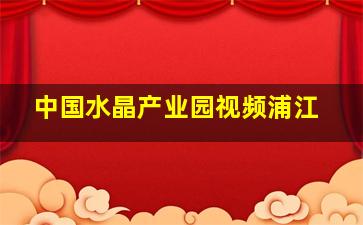 中国水晶产业园视频浦江